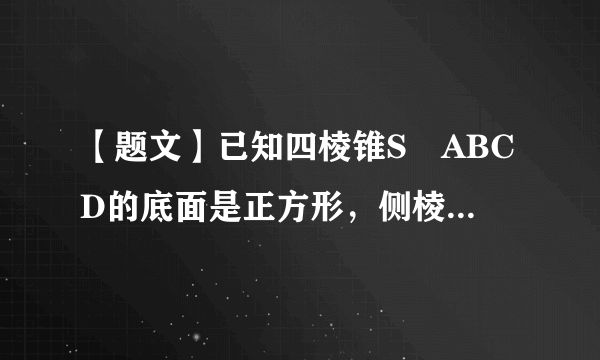 【题文】已知四棱锥S　ABCD的底面是正方形，侧棱...